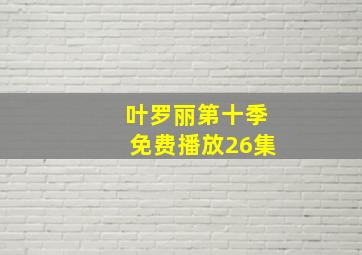 叶罗丽第十季
免费播放26集